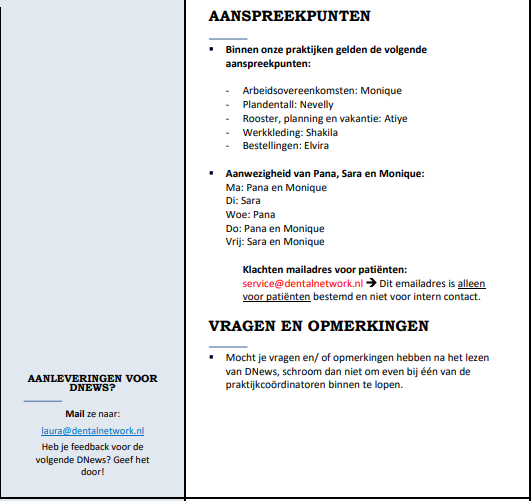 AANLEVERINGEN VOOR DNEWS?

Mail ze naar:

laura@dentalnetwork.nl

Heb je feedback voor de volgende DNews? Geef het door!

AANSPREEKPUNTEN

▪ Binnen onze praktijken gelden de volgende aanspreekpunten:

- Arbeidsovereenkomsten: Monique
- Plandentall: Nevelly
- Rooster, planning en vakantie: Atiye
- Werkkleding: Shakila
- Bestellingen: Elvira

▪ Aanwezigheid van Pana, Sara en Monique:
Ma: Pana en Monique
Di: Sara
Woe: Pana
Do: Pana en Monique
Vrij: Sara en Monique

Klachten mailadres voor patiënten:
service@dentalnetwork.nl → Dit emailadres is alleen voor patiënten bestemd en niet voor intern contact.

VRAGEN EN OPMERKINGEN

▪ Mocht je vragen en/ of opmerkingen hebben na het lezen van DNews, schroom dan niet om even bij één van de praktijkcoördinatoren binnen te lopen.